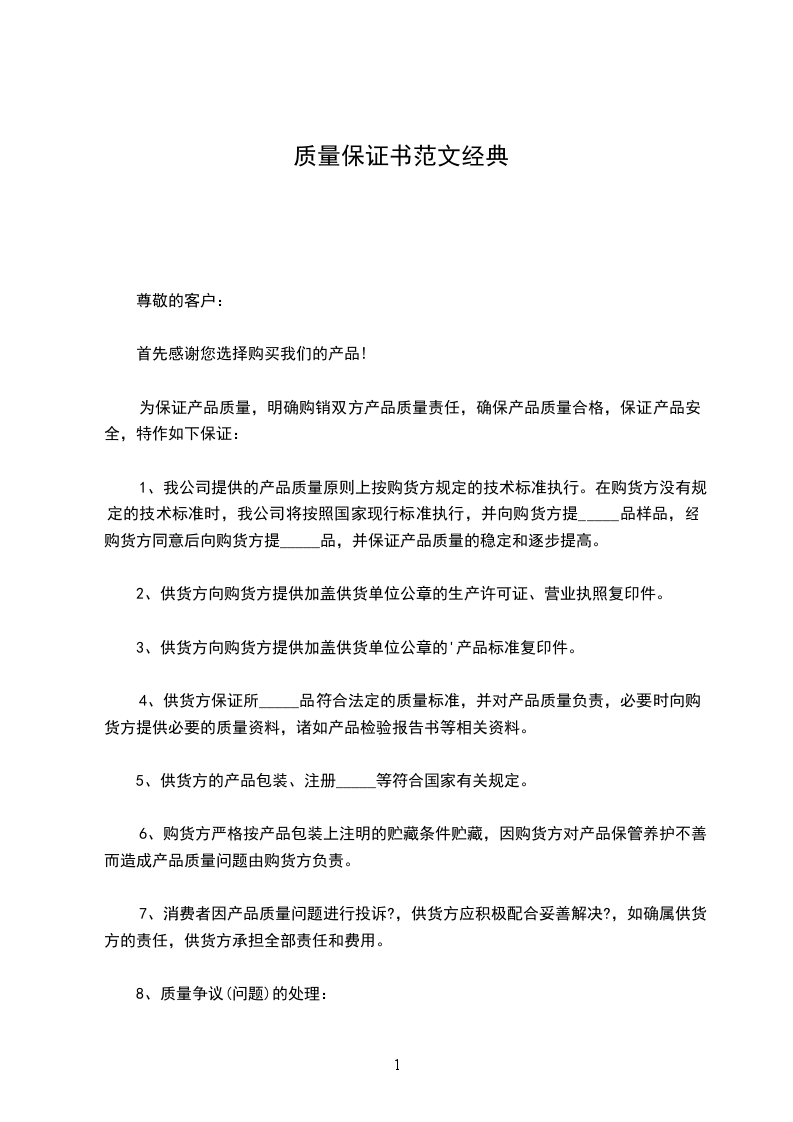 质量保证书范文经典

尊敬的客户：

首先感谢您选择购买我们的产品！

为保证产品质量，明确购销双方产品质量责任，确保产品质量合格，保证产品安全，特作如下保证：

1、我公司提供的产品质量原则上按购货方规定的技术标准执行。在购货方没有规定的技术标准时，我公司将按照国家现行标准执行，并向购货方提_____品样品，经购货方同意后向购货方提_____品，并保证产品质量的稳定和逐步提高。

2、供货方向购货方提供加盖供货单位公章的生产许可证、营业执照复印件。

3、供货方向购货方提供加盖供货单位公章的'产品标准复印件。

4、供货方保证所_____品符合法定的质量标准，并对产品质量负责，必要时向购货方提供必要的质量资料，诸如产品检验报告书等相关资料。

5、供货方的产品包装、注册_____等符合国家有关规定。

6、购货方严格按产品包装上注明的贮藏条件贮藏，因购货方对产品保管养护不善而造成产品质量问题由购货方负责。

7、消费者因产品质量问题进行投诉?，供货方应积极配合妥善解决?，如确属供货方的责任，供货方承担全部责任和费用。

8、质量争议(问题)的处理：

1